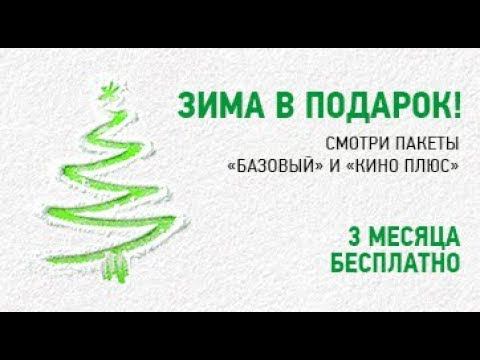 ЗИМА В ПОДАРОК!

СМОТРИ ПАКЕТЫ «БАЗОВЫЙ» И «КИНО ПЛЮС»

3 МЕСЯЦА БЕСПЛАТНО